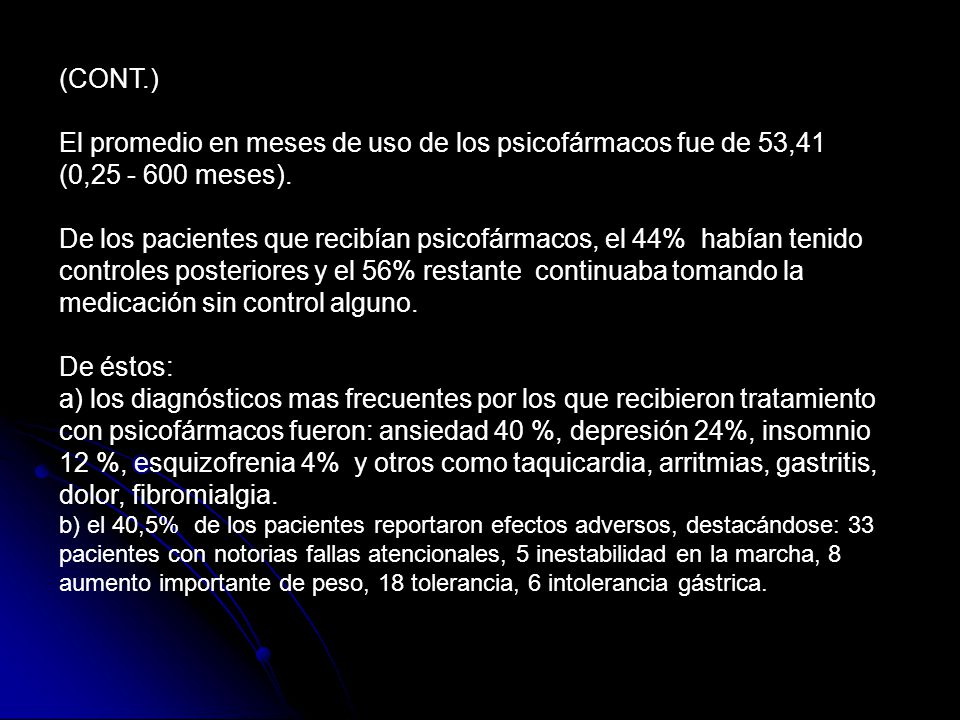 (CONT.)

El promedio en meses de uso de los psicofármacos fue de 53,41 (0,25 - 600 meses).

De los pacientes que recibían psicofármacos, el 44% habían tenido controles posteriores y el 56% restante continuaba tomando la medicación sin control alguno.

De éstos:
a) los diagnósticos mas frecuentes por los que recibieron tratamiento con psicofármacos fueron: ansiedad 40 %, depresión 24%, insomnio 12 %, esquizofrenia 4% y otros como taquicardia, arritmias, gastritis, dolor, fibromialgia.
b) el 40,5% de los pacientes reportaron efectos adversos, destacándose: 33 pacientes con notorias fallas atencionales, 5 inestabilidad en la marcha, 8 aumento importante de peso, 18 tolerancia, 6 intolerancia gástrica.